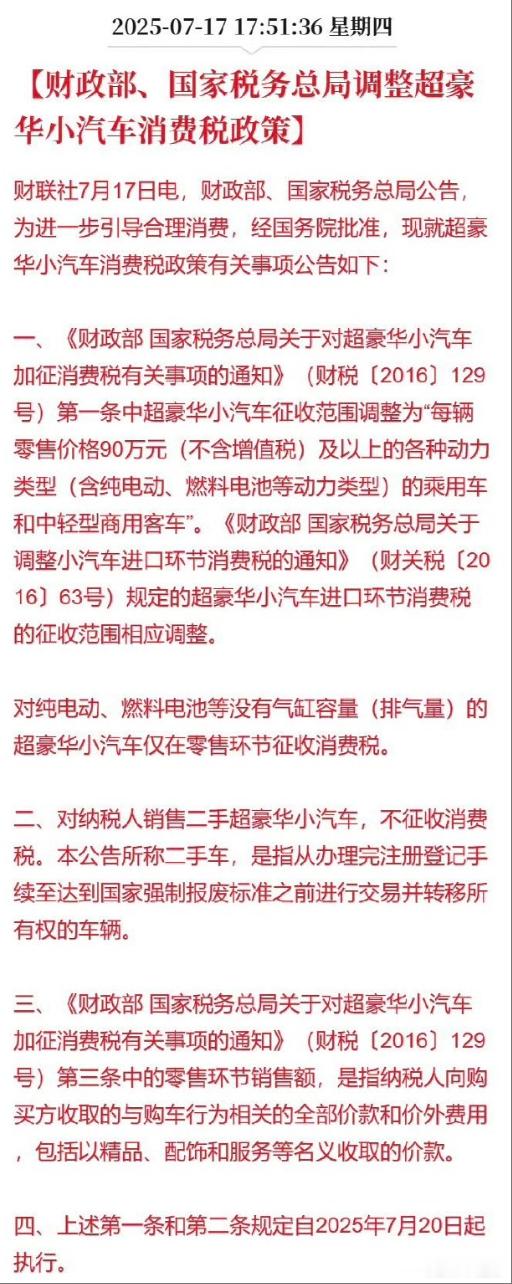 2025-07-17 17:51:36 星期四

【财政部、国家税务总局调整超豪华小汽车消费税政策】

财联社7月17日电，财政部、国家税务总局公告，为进一步引导合理消费，经国务院批准，现就超豪华小汽车消费税政策有关事项公告如下：

一、《财政部 国家税务总局关于对超豪华小汽车加征消费税有关事项的通知》（财税〔2016〕129号）第一条中超豪华小汽车征收范围调整为“每辆零售价格90万元（不含增值税）及以上的各种动力类型（含纯电动、燃料电池等动力类型）的乘用车和中轻型商用客车”。《财政部 国家税务总局关于调整小汽车进口环节消费税的通知》（财关税〔2016〕63号）规定的超豪华小汽车进口环节消费税的征收范围相应调整。

对纯电动、燃料电池等没有气缸容量（排气量）的超豪华小汽车仅在零售环节征收消费税。

二、对纳税人销售二手超豪华小汽车，不征收消费税。本公告所称二手车，是指从办理完注册登记手续至达到国家强制报废标准之前进行交易并转移所有权的车辆。

三、《财政部 国家税务总局关于对超豪华小汽车加征消费税有关事项的通知》（财税〔2016〕129号）第三条中的零售环节销售额，是指纳税人向购买方收取的与购车行为相关的全部价款和价外费用，包括以精品、配饰和服务等名义收取的价款。

四、上述第一条和第二条规定自2025年7月20日起执行。